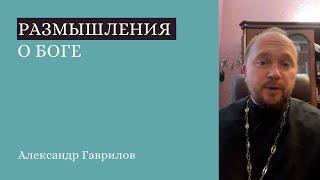 РАЗМЫШЛЕНИЯ
О БОГЕ

Александр Гаврилов